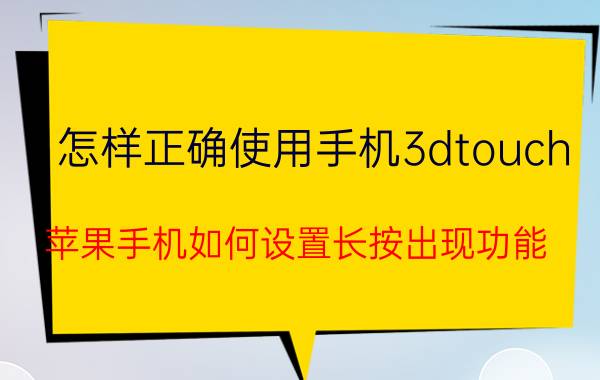 怎样正确使用手机3dtouch

苹果手机如何设置长按出现功能